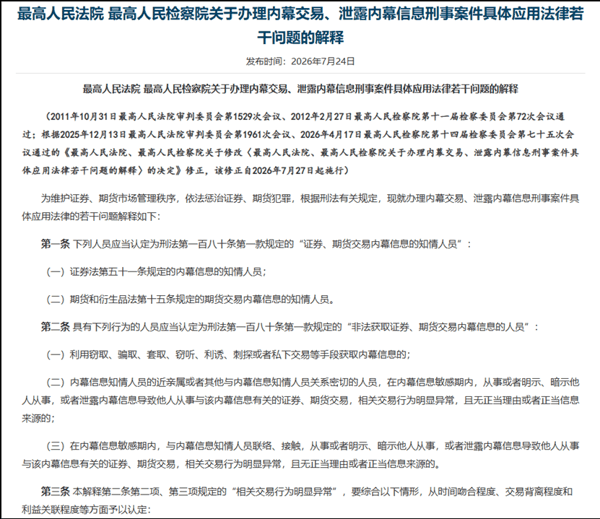 最高人民法院 最高人民检察院关于办理内幕交易、泄露内幕信息刑事案件具体应用法律若干问题的解释

发布时间：2026年7月24日

最高人民法院 最高人民检察院关于办理内幕交易、泄露内幕信息刑事案件具体应用法律若干问题的解释

（2011年10月31日最高人民法院审判委员会第1529次会议、2012年2月27日最高人民检察院第十一届检察委员会第72次会议通过；根据2025年12月13日最高人民法院审判委员会第1961次会议、2026年4月17日最高人民检察院第十四届检察委员会第七十五次会议通过的《最高人民法院、最高人民检察院关于修改〈最高人民法院、最高人民检察院关于办理内幕交易、泄露内幕信息刑事案件具体应用法律若干问题的解释〉的决定》修正，该修正自2026年7月27日起施行）

为维护证券、期货市场管理秩序，依法惩治证券、期货犯罪，根据刑法有关规定，现就办理内幕交易、泄露内幕信息刑事案件具体应用法律的若干问题解释如下：

第一条 下列人员应当认定为刑法第一百八十条第一款规定的“证券、期货交易内幕信息的知情人员”：

（一）证券法第五十一条规定的内幕信息的知情人员；

（二）期货和衍生品法第十五条规定的期货交易内幕信息的知情人员。

第二条 具有下列行为的人员应当认定为刑法第一百八十条第一款规定的“非法获取证券、期货交易内幕信息的人员”：

（一）利用窃取、骗取、套取、窃听、利诱、刺探或者私下交易等手段获取内幕信息的；

（二）内幕信息知情人员的近亲属或者其他与内幕信息知情人员关系密切的人员，在内幕信息敏感期内，从事或者明示、暗示他人从事，或者泄露内幕信息导致他人从事与该内幕信息有关的证券、期货交易，相关交易行为明显异常，且无正当理由或者正当信息来源的；

（三）在内幕信息敏感期内，与内幕信息知情人员联络、接触，从事或者明示、暗示他人从事，或者泄露内幕信息导致他人从事与该内幕信息有关的证券、期货交易，相关交易行为明显异常，且无正当理由或者正当信息来源的。

第三条 本解释第二条第二项、第三项规定的“相关交易行为明显异常”，要综合以下情形，从时间吻合程度、交易背离程度和利益关联程度等方面予以认定：